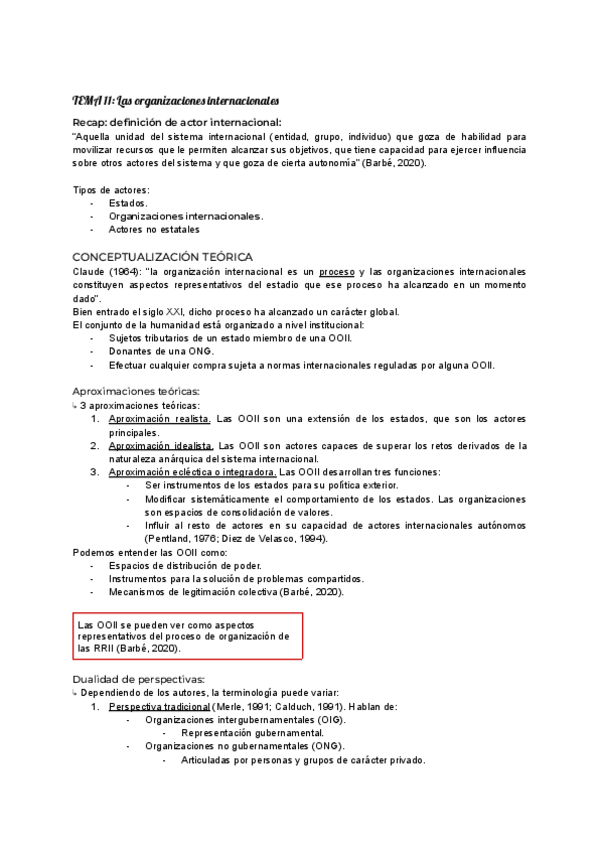 TEMA 11: Las organizaciones internacionales

Recap: definición de actor internacional:
"Aquella unidad del sistema internacional (entidad, grupo, individuo) que goza de habilidad para movilizar recursos que le permiten alcanzar sus objetivos, que tiene capacidad para ejercer influencia sobre otros actores del sistema y que goza de cierta autonomía" (Barbé, 2020).

Tipos de actores:
- Estados.
- Organizaciones internacionales.
- Actores no estatales

CONCEPTUALIZACIÓN TEÓRICA
Claude (1964): "la organización internacional es un proceso y las organizaciones internacionales constituyen aspectos representativos del estadio que ese proceso ha alcanzado en un momento dado".
Bien entrado el siglo XXI, dicho proceso ha alcanzado un carácter global.
El conjunto de la humanidad está organizado a nivel institucional:
- Sujetos tributarios de un estado miembro de una OOII.
- Donantes de una ONG.
- Efectuar cualquier compra sujeta a normas internacionales reguladas por alguna OOII.

Aproximaciones teóricas:
↳ 3 aproximaciones teóricas:
1. Aproximación realista. Las OOII son una extensión de los estados, que son los actores principales.
2. Aproximación idealista. Las OOII son actores capaces de superar los retos derivados de la naturaleza anárquica del sistema internacional.
3. Aproximación ecléctica o integradora. Las OOII desarrollan tres funciones:
- Ser instrumentos de los estados para su política exterior.
- Modificar sistemáticamente el comportamiento de los estados. Las organizaciones son espacios de consolidación de valores.
- Influir al resto de actores en su capacidad de actores internacionales autónomos (Pentland, 1976; Diez de Velasco, 1994).
Podemos entender las OOII como:
- Espacios de distribución de poder.
- Instrumentos para la solución de problemas compartidos.
- Mecanismos de legitimación colectiva (Barbé, 2020).

Las OOII se pueden ver como aspectos representativos del proceso de organización de las RRII (Barbé, 2020).

Dualidad de perspectivas:
↳ Dependiendo de los autores, la terminología puede variar:
1. Perspectiva tradicional (Merle, 1991; Calduch, 1991). Hablan de:
- Organizaciones intergubernamentales (OIG).
- Representación gubernamental.
- Organizaciones no gubernamentales (ONG).
- Articuladas por personas y grupos de carácter privado.